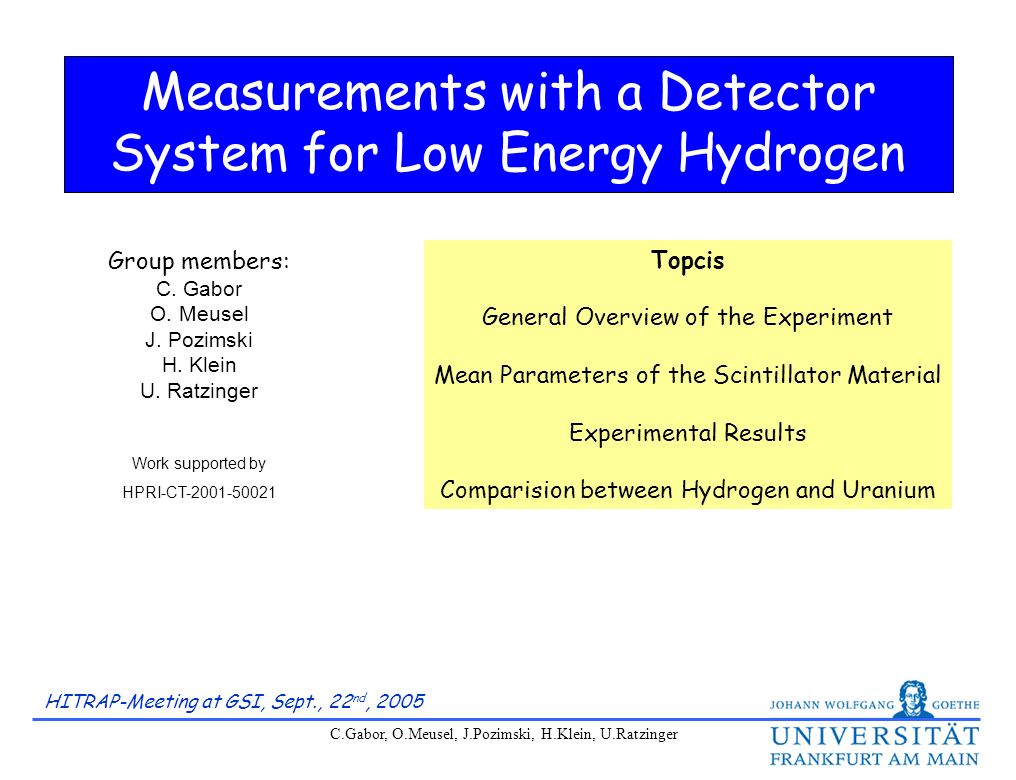 Measurements with a Detector System for Low Energy Hydrogen

Group members:
C. Gabor
O. Meusel
J. Pozimski
H. Klein
U. Ratzinger

Work supported by
HPRI-CT-2001-50021

Topcis

General Overview of the Experiment

Mean Parameters of the Scintillator Material

Experimental Results

Comparision between Hydrogen and Uranium

HITRAP-Meeting at GSI, Sept., 22$^{nd}$, 2005

C.Gabor, O.Meusel, J.Pozimski, H.Klein, U.Ratzinger

JOHANN WOLFGANG GOETHE
UNIVERSITÄT
FRANKFURT AM MAIN